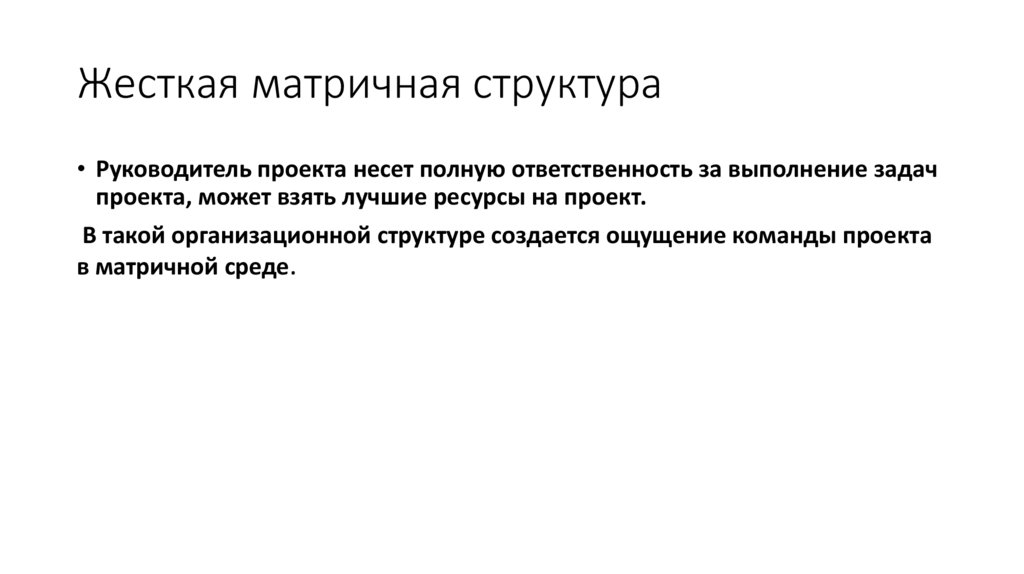 Жесткая матричная структура

• Руководитель проекта несет полную ответственность за выполнение задач проекта, может взять лучшие ресурсы на проект.

В такой организационной структуре создается ощущение команды проекта в матричной среде.